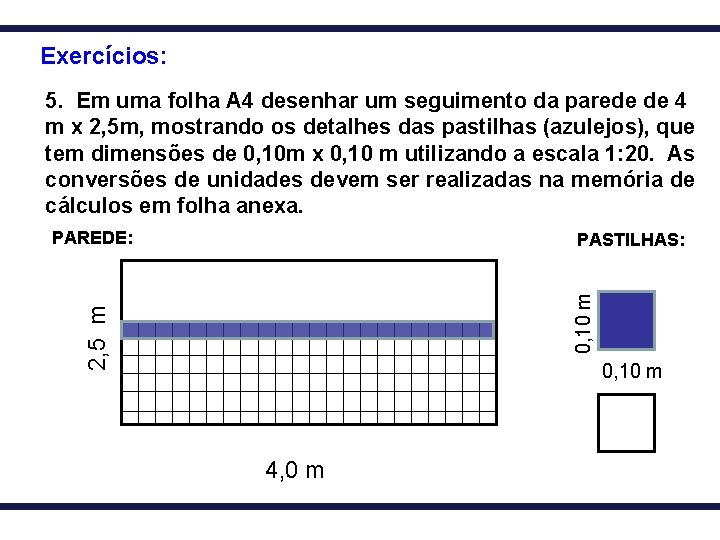 Exercícios:

5. Em uma folha A4 desenhar um seguimento da parede de 4 m x 2,5m, mostrando os detalhes das pastilhas (azulejos), que tem dimensões de 0,10m x 0,10 m utilizando a escala 1:20. As conversões de unidades devem ser realizadas na memória de cálculos em folha anexa.

PAREDE:

2,5 m

4,0 m

PASTILHAS:

0,10 m

0,10 m